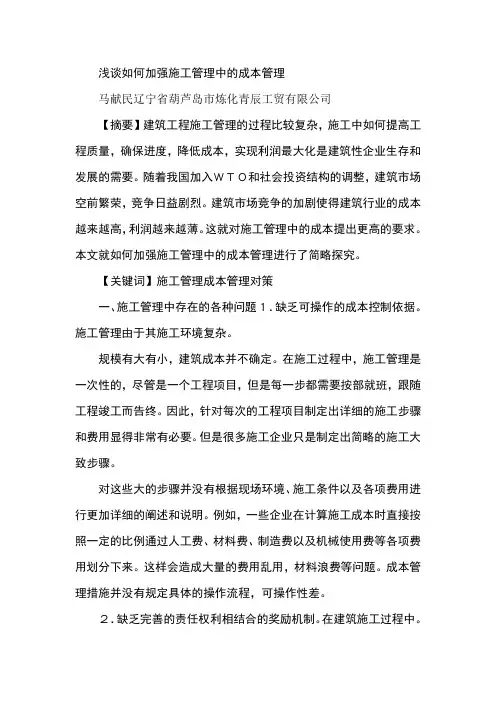 浅谈如何加强施工管理中的成本管理

马献民辽宁省葫芦岛市炼化青辰工贸有限公司

【摘要】建筑工程施工管理的过程比较复杂，施工中如何提高工程质量，确保进度，降低成本，实现利润最大化是建筑性企业生存和发展的需要。随着我国加入ＷＴＯ和社会投资结构的调整，建筑市场空前繁荣，竞争日益剧烈。建筑市场竞争的加剧使得建筑行业的成本越来越高，利润越来越薄。这就对施工管理中的成本提出更高的要求。本文就如何加强施工管理中的成本管理进行了简略探究。

【关键词】施工管理成本管理对策

一、施工管理中存在的各种问题１.缺乏可操作的成本控制依据。施工管理由于其施工环境复杂。

规模有大有小，建筑成本并不确定。在施工过程中，施工管理是一次性的，尽管是一个工程项目，但是每一步都需要按部就班，跟随工程竣工而告终。因此，针对每次的工程项目制定出详细的施工步骤和费用显得非常有必要。但是很多施工企业只是制定出简略的施工大致步骤。

对这些大的步骤并没有根据现场环境、施工条件以及各项费用进行更加详细的阐述和说明。例如，一些企业在计算施工成本时直接按照一定的比例通过人工费、材料费、制造费以及机械使用费等各项费用划分下来。这样会造成大量的费用乱用，材料浪费等问题。成本管理措施并没有规定具体的操作流程，可操作性差。

２.缺乏完善的责任权利相结合的奖励机制。在建筑施工过程中。